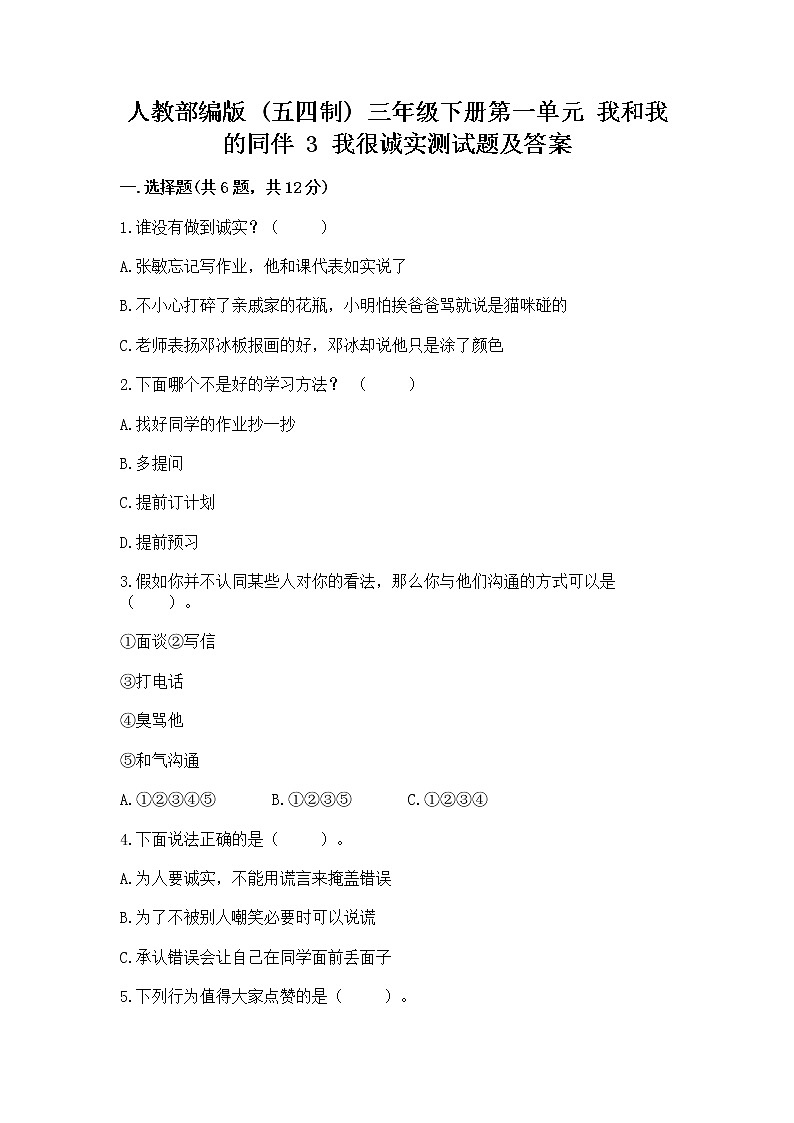 人教部编版（五四制）三年级下册第一单元 我和我的同伴 3 我很诚实测试题及答案

一.选择题(共6题，共12分)

1.谁没有做到诚实？（　　）

A.张敏忘记写作业，他和课代表如实说了

B.不小心打碎了亲戚家的花瓶，小明怕挨爸爸骂就说是猫咪碰的

C.老师表扬邓冰板报画的好，邓冰却说他只是涂了颜色

2.下面哪个不是好的学习方法？（　　）

A.找好同学的作业抄一抄

B.多提问

C.提前订计划

D.提前预习

3.假如你并不认同某些人对你的看法，那么你与他们沟通的方式可以是（　　）。

①面谈②写信

③打电话

④臭骂他

⑤和气沟通

A.①②③④⑤　　B.①②③⑤　　C.①②③④

4.下面说法正确的是（　　）。

A.为人要诚实，不能用谎言来掩盖错误

B.为了不被别人嘲笑必要时可以说谎

C.承认错误会让自己在同学面前丢面子

5.下列行为值得大家点赞的是（　　）。